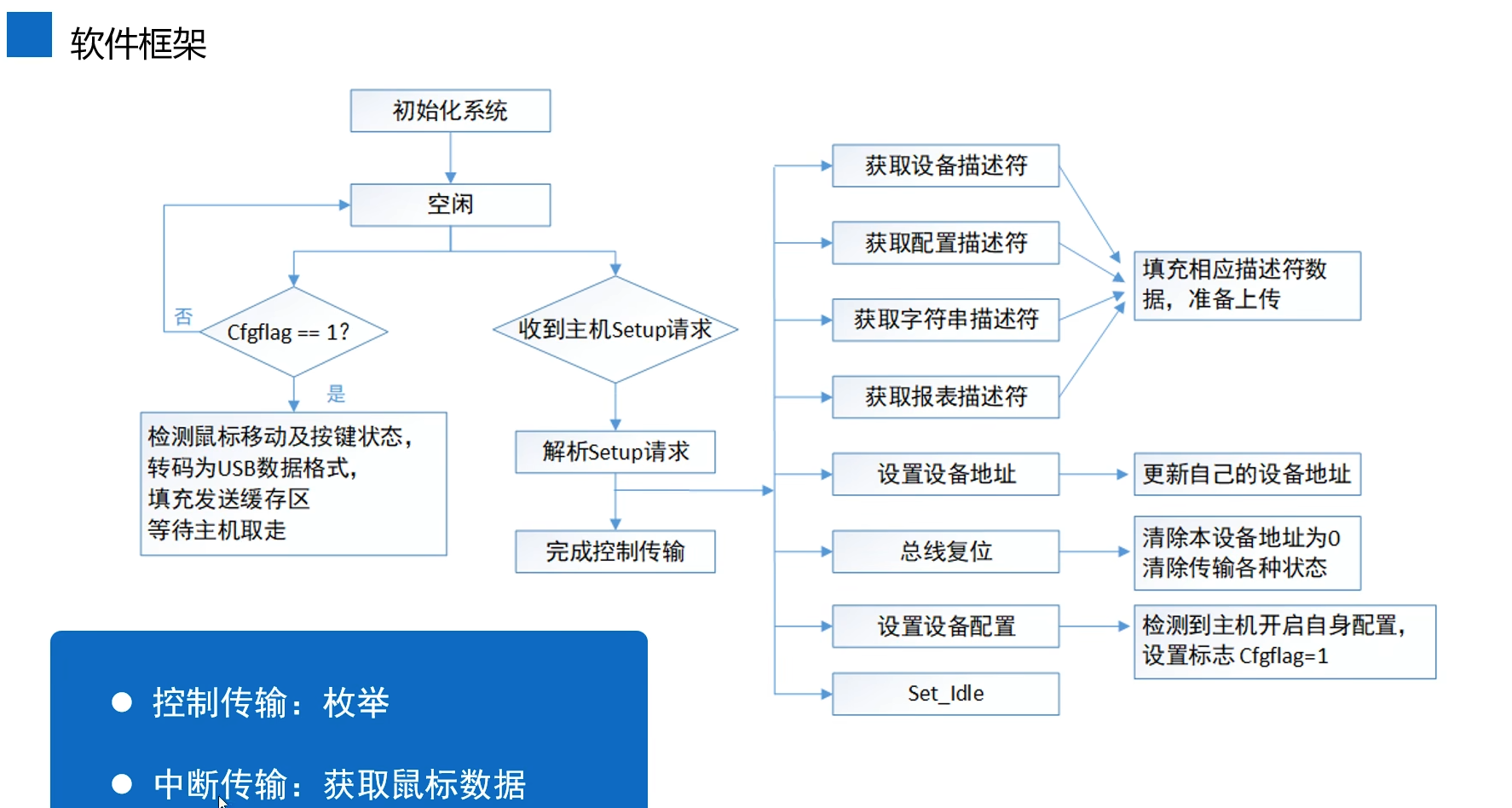 软件框架

初始化系统

空闲

否

Cfgflag == 1?

是

检测鼠标移动及按键状态，
转码为USB数据格式，
填充发送缓存区
等待主机取走

收到主机Setup请求

解析Setup请求

完成控制传输

获取设备描述符

获取配置描述符

获取字符串描述符

获取报表描述符

填充相应描述符数据，准备上传

设置设备地址

更新自己的设备地址

总线复位

清除本设备地址为0
清除传输各种状态

设置设备配置

检测到主机开启自身配置，
设置标志 Cfgflag=1

Set_Idle

● 控制传输：枚举

● 中断传输：获取鼠标数据